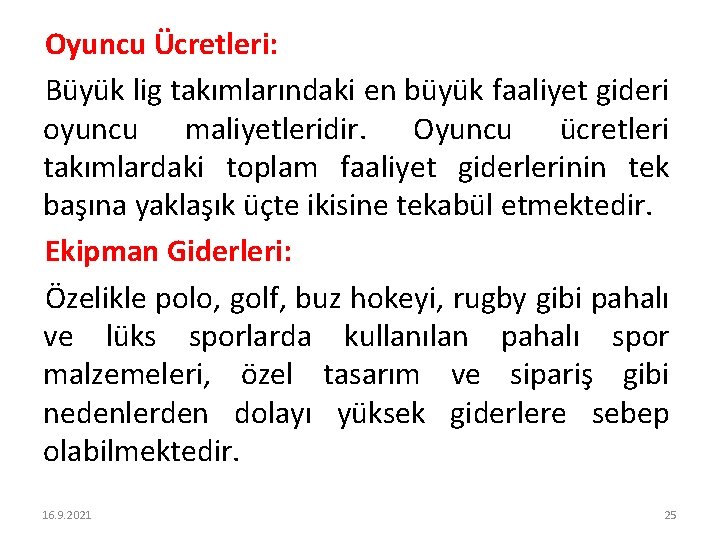 Oyuncu Ücretleri:

Büyük lig takımlarındaki en büyük faaliyet gideri oyuncu maliyetleridir. Oyuncu ücretleri takımlardaki toplam faaliyet giderlerinin tek başına yaklaşık üçte ikisine tekabül etmektedir.

Ekipman Giderleri:

Özelikle polo, golf, buz hokeyi, rugby gibi pahalı ve lüks sporlarda kullanılan pahalı spor malzemeleri, özel tasarım ve sipariş gibi nedenlerden dolayı yüksek giderlere sebep olabilmektedir.

16.9.2021

25